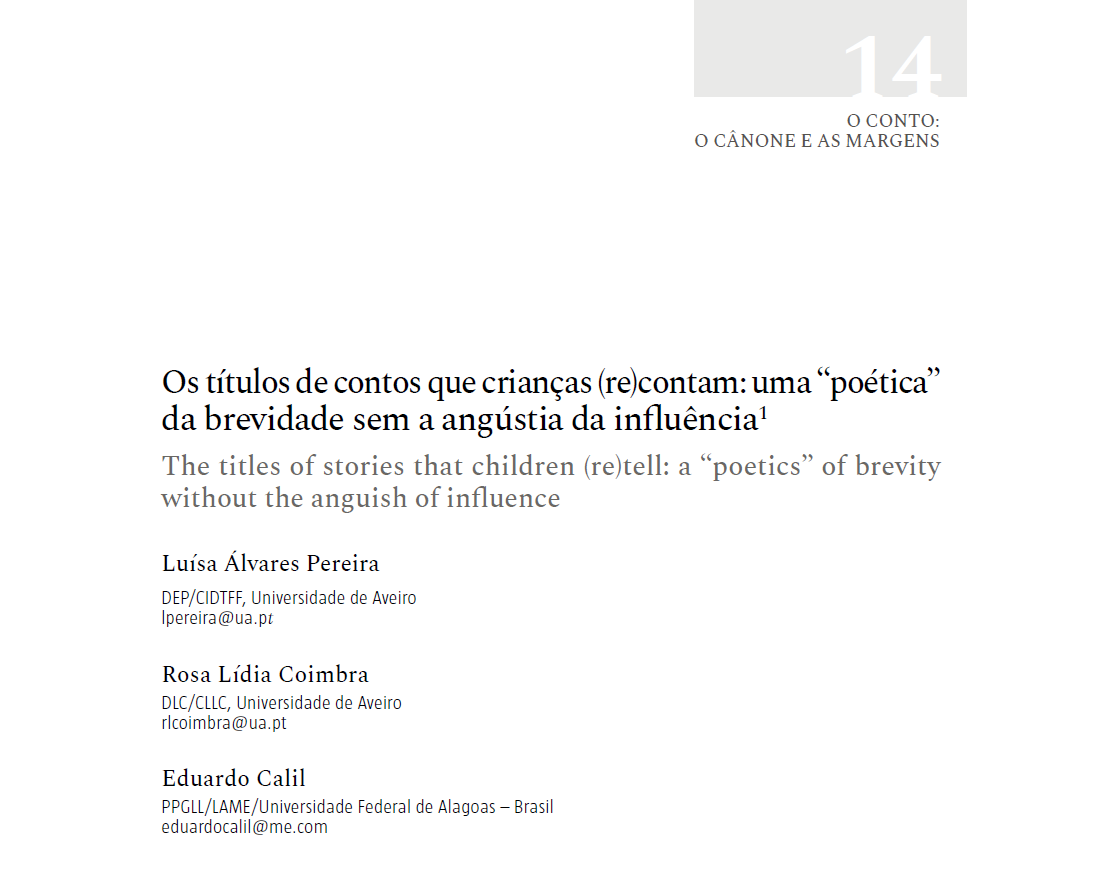 14

O CONTO:
O CÂNONE E AS MARGENS

Os títulos de contos que crianças (re)contam: uma “poética” da brevidade sem a angústia da influência$^1$

The titles of stories that children (re)tell: a “poetics” of brevity without the anguish of influence

Luísa Álvares Pereira

DEP/CIDTFF, Universidade de Aveiro
lpereira@ua.pt

Rosa Lídia Coimbra

DLC/CLLC, Universidade de Aveiro
rlcoimbra@ua.pt

Eduardo Calil

PPGLL/LAME/Universidade Federal de Alagoas – Brasil
eduardocalil@me.com